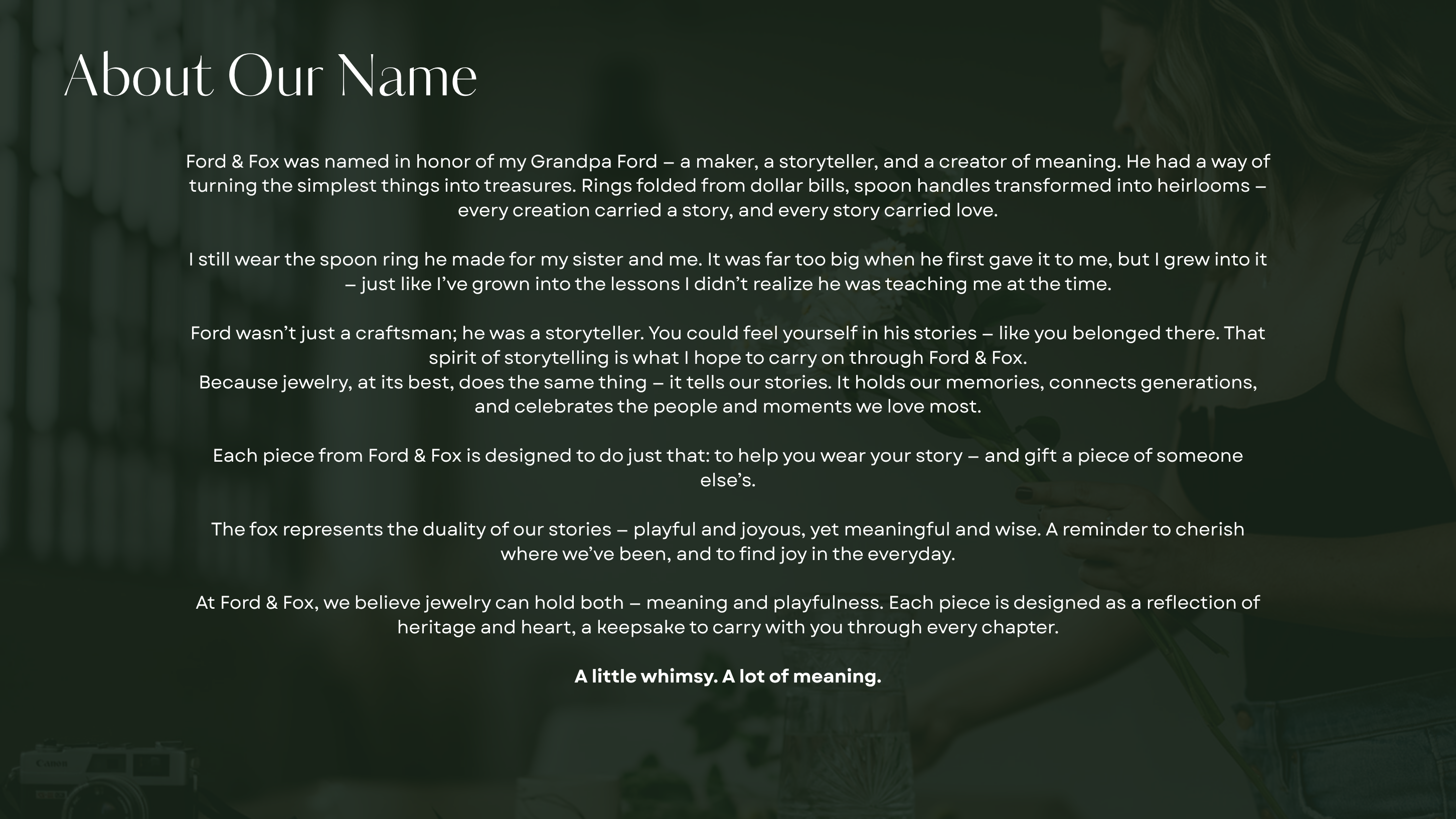 About Our Name

Ford & Fox was named in honor of my Grandpa Ford – a maker, a storyteller, and a creator of meaning. He had a way of turning the simplest things into treasures. Rings folded from dollar bills, spoon handles transformed into heirlooms – every creation carried a story, and every story carried love.

I still wear the spoon ring he made for my sister and me. It was far too big when he first gave it to me, but I grew into it – just like I've grown into the lessons I didn't realize he was teaching me at the time.

Ford wasn't just a craftsman; he was a storyteller. You could feel yourself in his stories – like you belonged there. That spirit of storytelling is what I hope to carry on through Ford & Fox.
Because jewelry, at its best, does the same thing – it tells our stories. It holds our memories, connects generations, and celebrates the people and moments we love most.

Each piece from Ford & Fox is designed to do just that: to help you wear your story – and gift a piece of someone else's.

The fox represents the duality of our stories – playful and joyous, yet meaningful and wise. A reminder to cherish where we've been, and to find joy in the everyday.

At Ford & Fox, we believe jewelry can hold both – meaning and playfulness. Each piece is designed as a reflection of heritage and heart, a keepsake to carry with you through every chapter.

A little whimsy. A lot of meaning.